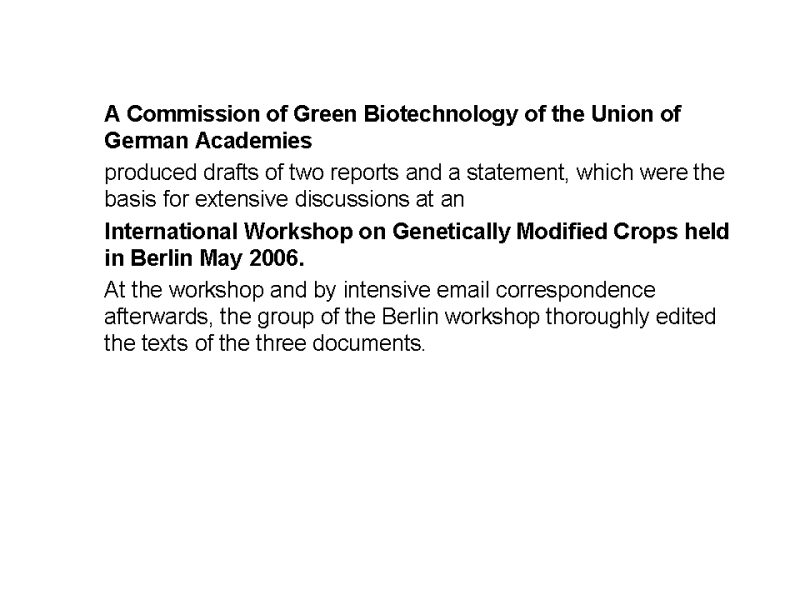 A Commission of Green Biotechnology of the Union of German Academies

produced drafts of two reports and a statement, which were the basis for extensive discussions at an

International Workshop on Genetically Modified Crops held in Berlin May 2006.

At the workshop and by intensive email correspondence afterwards, the group of the Berlin workshop thoroughly edited the texts of the three documents.